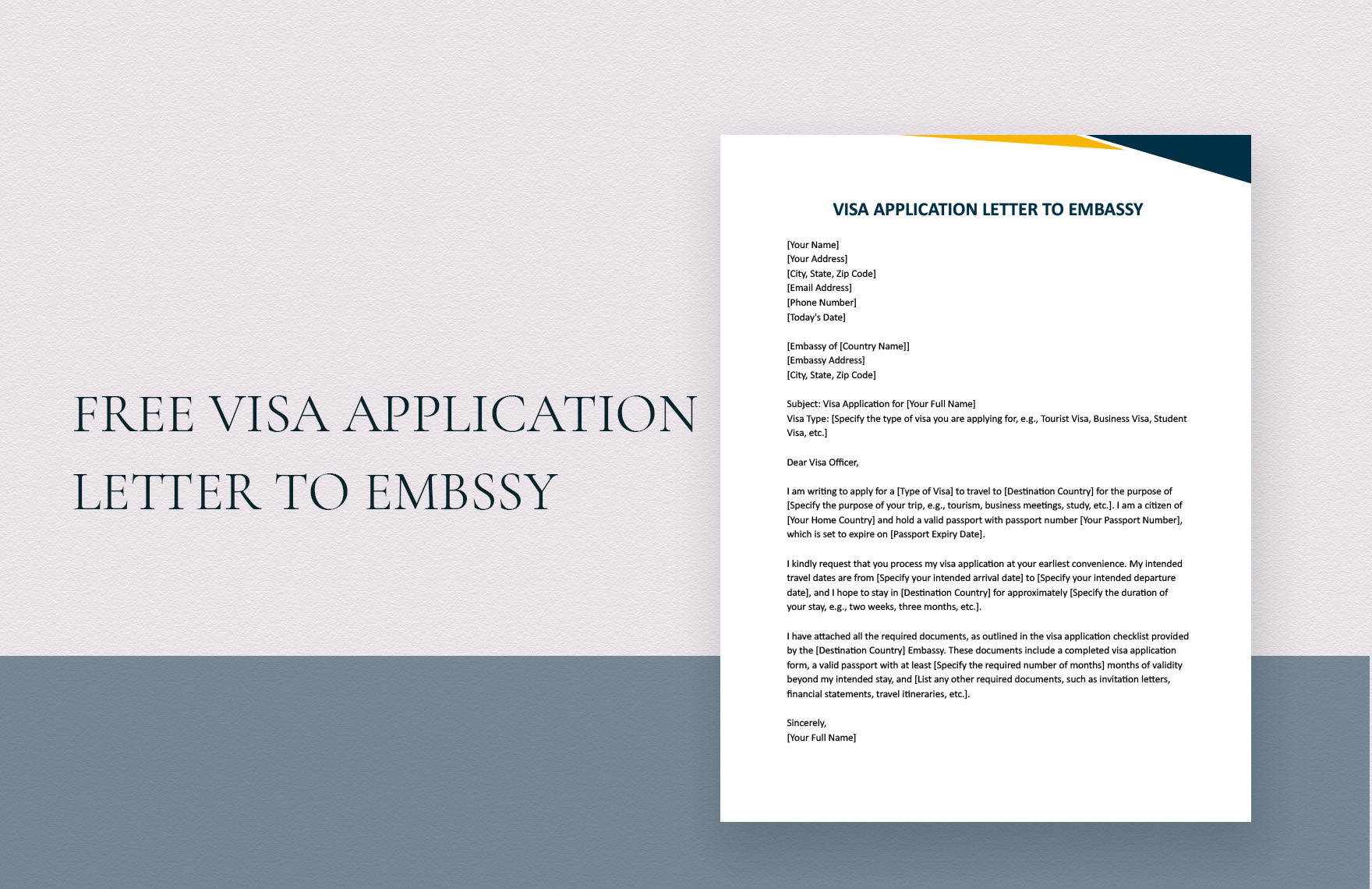 FREE VISA APPLICATION LETTER TO EMBSSY

VISA APPLICATION LETTER TO EMBASSY

[Your Name]
[Your Address]
[City, State, Zip Code]
[Email Address]
[Phone Number]
[Today's Date]

[Embassy of [Country Name]]
[Embassy Address]
[City, State, Zip Code]

Subject: Visa Application for [Your Full Name]
Visa Type: [Specify the type of visa you are applying for, e.g., Tourist Visa, Business Visa, Student Visa, etc.]

Dear Visa Officer,

I am writing to apply for a [Type of Visa] to travel to [Destination Country] for the purpose of [Specify the purpose of your trip, e.g., tourism, business meetings, study, etc.]. I am a citizen of [Your Home Country] and hold a valid passport with passport number [Your Passport Number], which is set to expire on [Passport Expiry Date].

I kindly request that you process my visa application at your earliest convenience. My intended travel dates are from [Specify your intended arrival date] to [Specify your intended departure date], and I hope to stay in [Destination Country] for approximately [Specify the duration of your stay, e.g., two weeks, three months, etc.].

I have attached all the required documents, as outlined in the visa application checklist provided by the [Destination Country] Embassy. These documents include a completed visa application form, a valid passport with at least [Specify the required number of months] months of validity beyond my intended stay, and [List any other required documents, such as invitation letters, financial statements, travel itineraries, etc.].

Sincerely,
[Your Full Name]